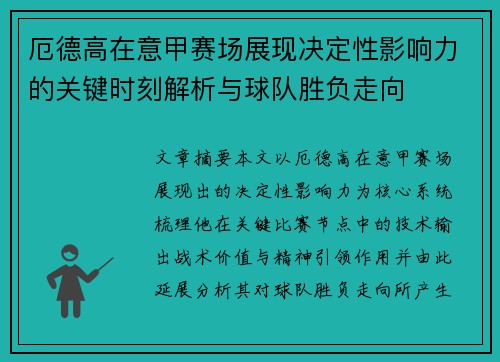 厄德高在意甲赛场展现决定性影响力的关键时刻解析与球队胜负走向

文章摘要本文以厄德高在意甲赛场展现出的决定性影响力为核心系统梳理他在关键比赛节点中的技术输出战术价值与精神引领作用并由此延展分析其对球队胜负走向所产生